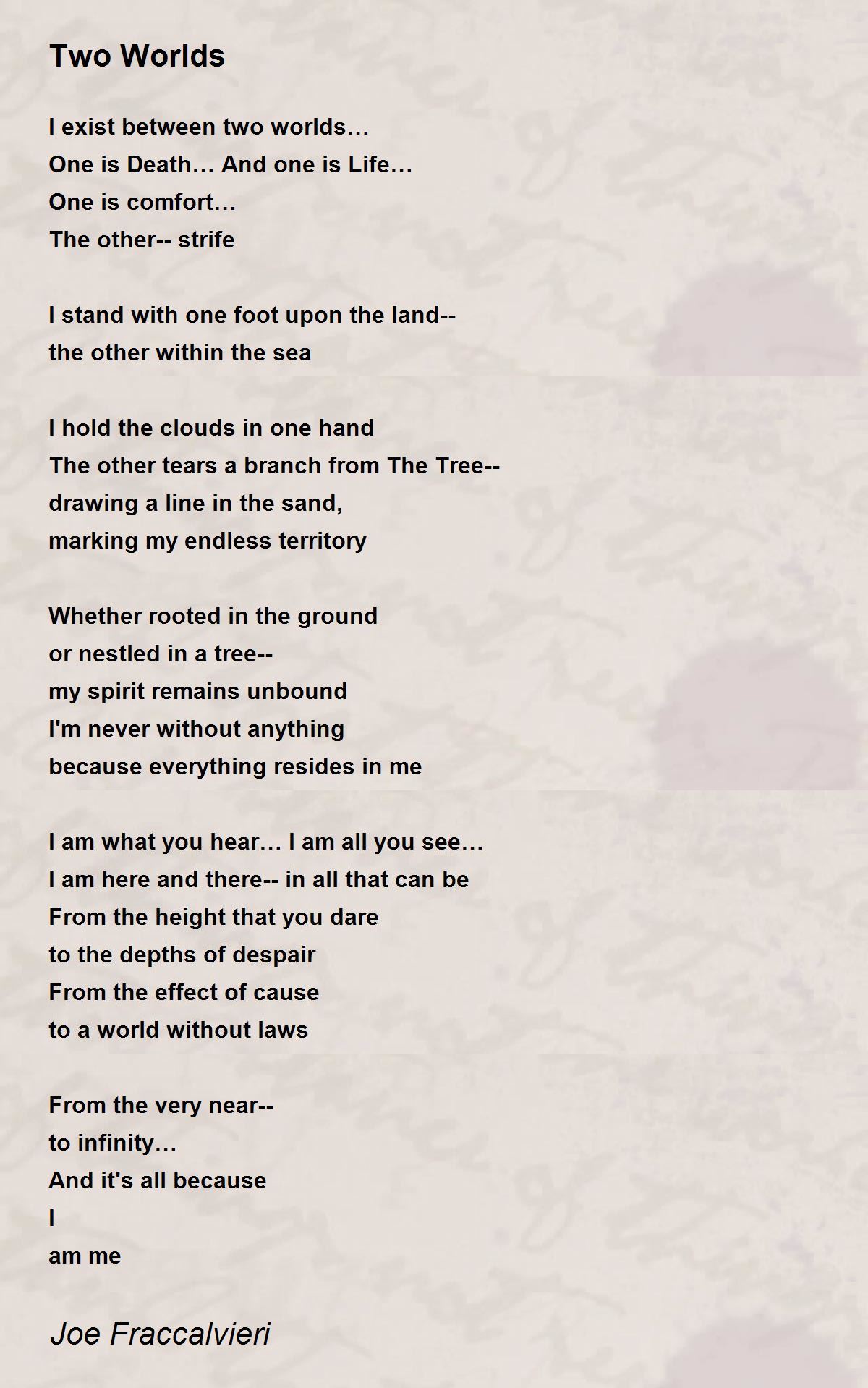 Two Worlds

I exist between two worlds…
One is Death… And one is Life…
One is comfort…
The other-- strife

I stand with one foot upon the land--
the other within the sea

I hold the clouds in one hand
The other tears a branch from The Tree--
drawing a line in the sand,
marking my endless territory

Whether rooted in the ground
or nestled in a tree--
my spirit remains unbound
I'm never without anything
because everything resides in me

I am what you hear… I am all you see…
I am here and there-- in all that can be
From the height that you dare
to the depths of despair
From the effect of cause
to a world without laws

From the very near--
to infinity…
And it's all because
I
am me

Joe Fraccalvieri